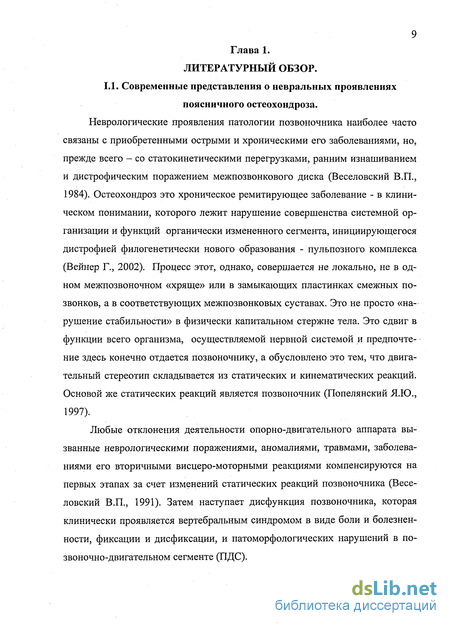 9

Глава 1.

ЛИТЕРАТУРНЫЙ ОБЗОР.

I.1. Современные представления о невральных проявлениях поясничного остеохондроза.

Неврологические проявления патологии позвоночника наиболее часто связаны с приобретенными острыми и хроническими его заболеваниями, но, прежде всего – со статокинетическими перегрузками, ранним изнашиванием и дистрофическим поражением межпозвонкового диска (Веселовский В.П., 1984). Остеохондроз это хроническое ремитирующее заболевание - в клиническом понимании, которого лежит нарушение совершенства системной организации и функций органически измененного сегмента, инициирующегося дистрофией филогенетически нового образования - пульпозного комплекса (Вейнер Г., 2002). Процесс этот, однако, совершается не локально, не в одном межпозвоночном «хряще» или в замыкающих пластинках смежных позвонков, а в соответствующих межпозвонковых суставах. Это не просто «нарушение стабильности» в физически капитальном стержне тела. Это сдвиг в функции всего организма, осуществляемой нервной системой и предпочтение здесь конечно отдается позвоночнику, а обусловлено это тем, что двигательный стереотип складывается из статических и кинематических реакций. Основой же статических реакций является позвоночник (Попелянский Я.Ю., 1997).

Любые отклонения деятельности опорно-двигательного аппарата вызванные неврологическими поражениями, аномалиями, травмами, заболеваниями его вторичными висцеро-моторными реакциями компенсируются на первых этапах за счет изменений статических реакций позвоночника (Веселовский В.П., 1991). Затем наступает дисфункция позвоночника, которая клинически проявляется вертебральным синдромом в виде боли и болезненности, фиксации и дисфиксации, и патоморфологических нарушений в позвоночно-двигательном сегменте (ПДС).

dsLib.net
библиотека диссертаций